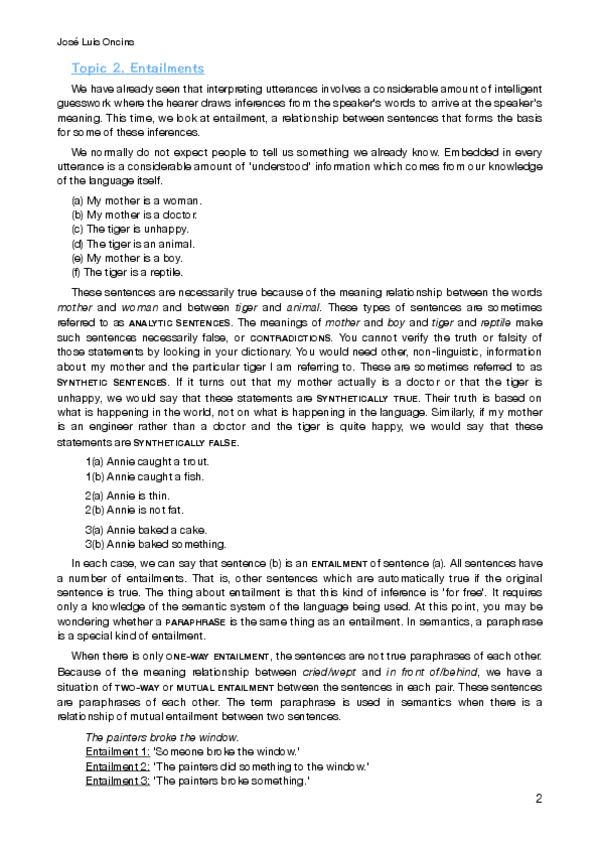 José Luis Oncins

Topic 2. Entailments

We have already seen that interpreting utterances involves a considerable amount of intelligent guesswork where the hearer draws inferences from the speaker's words to arrive at the speaker's meaning. This time, we look at entailment, a relationship between sentences that forms the basis for some of these inferences.

We normally do not expect people to tell us something we already know. Embedded in every utterance is a considerable amount of 'understood' information which comes from our knowledge of the language itself.

(a) My mother is a woman.
(b) My mother is a doctor.
(c) The tiger is unhappy.
(d) The tiger is an animal.
(e) My mother is a boy.
(f) The tiger is a reptile.

These sentences are necessarily true because of the meaning relationship between the words mother and woman and between tiger and animal. These types of sentences are sometimes referred to as ANALYTIC SENTENCES. The meanings of mother and boy and tiger and reptile make such sentences necessarily false, or CONTRADICTIONS. You cannot verify the truth or falsity of those statements by looking in your dictionary. You would need other, non-linguistic, information about my mother and the particular tiger I am referring to. These are sometimes referred to as SYNTHETIC SENTENCES. If it turns out that my mother actually is a doctor or that the tiger is unhappy, we would say that these statements are SYNTHETICALLY TRUE. Their truth is based on what is happening in the world, not on what is happening in the language. Similarly, if my mother is an engineer rather than a doctor and the tiger is quite happy, we would say that these statements are SYNTHETICALLY FALSE.

1(a) Annie caught a trout.
1(b) Annie caught a fish.

2(a) Annie is thin.
2(b) Annie is not fat.

3(a) Annie baked a cake.
3(b) Annie baked something.

In each case, we can say that sentence (b) is an ENTAILMENT of sentence (a). All sentences have a number of entailments. That is, other sentences which are automatically true if the original sentence is true. The thing about entailment is that this kind of inference is 'for free'. It requires only a knowledge of the semantic system of the language being used. At this point, you may be wondering whether a PARAPHRASE is the same thing as an entailment. In semantics, a paraphrase is a special kind of entailment.

When there is only ONE-WAY ENTAILMENT, the sentences are not true paraphrases of each other. Because of the meaning relationship between cried/wept and in front of/behind, we have a situation of TWO-WAY or MUTUAL ENTAILMENT between the sentences in each pair. These sentences are paraphrases of each other. The term paraphrase is used in semantics when there is a relationship of mutual entailment between two sentences.

The painters broke the window.
Entailment 1: 'Someone broke the window.'
Entailment 2: 'The painters did something to the window.'
Entailment 3: 'The painters broke something.'

2